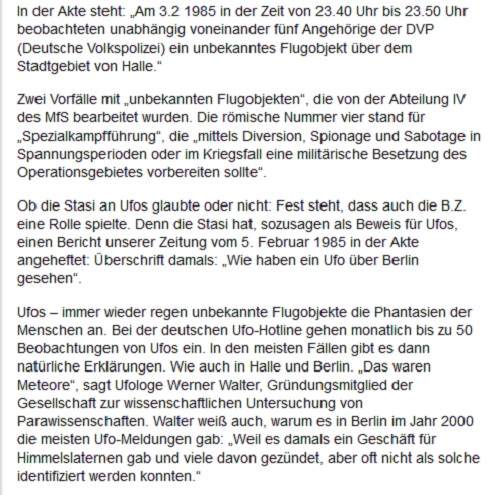 In der Akte steht: „Am 3.2 1985 in der Zeit von 23.40 Uhr bis 23.50 Uhr beobachteten unabhängig voneinander fünf Angehörige der DVP (Deutsche Volkspolizei) ein unbekanntes Flugobjekt über dem Stadtgebiet von Halle.“

Zwei Vorfälle mit „unbekannten Flugobjekten“, die von der Abteilung IV des MfS bearbeitet wurden. Die römische Nummer vier stand für „Spezialkampfführung“, die „mittels Diversion, Spionage und Sabotage in Spannungsperioden oder im Kriegsfall eine militärische Besetzung des Operationsgebietes vorbereiten sollte“.

Ob die Stasi an Ufos glaubte oder nicht: Fest steht, dass auch die B.Z. eine Rolle spielte. Denn die Stasi hat, sozusagen als Beweis für Ufos, einen Bericht unserer Zeitung vom 5. Februar 1985 in der Akte angeheftet: Überschrift damals: „Wie haben ein Ufo über Berlin gesehen“.

Ufos – immer wieder regen unbekannte Flugobjekte die Phantasien der Menschen an. Bei der deutschen Ufo-Hotline gehen monatlich bis zu 50 Beobachtungen von Ufos ein. In den meisten Fällen gibt es dann natürliche Erklärungen. Wie auch in Halle und Berlin. „Das waren Meteore“, sagt Ufologe Werner Walter, Gründungsmitglied der Gesellschaft zur wissenschaftlichen Untersuchung von Parawissenschaften. Walter weiß auch, warum es in Berlin im Jahr 2000 die meisten Ufo-Meldungen gab: „Weil es damals ein Geschäft für Himmelslaternen gab und viele davon gezündet, aber oft nicht als solche identifiziert werden konnten.“